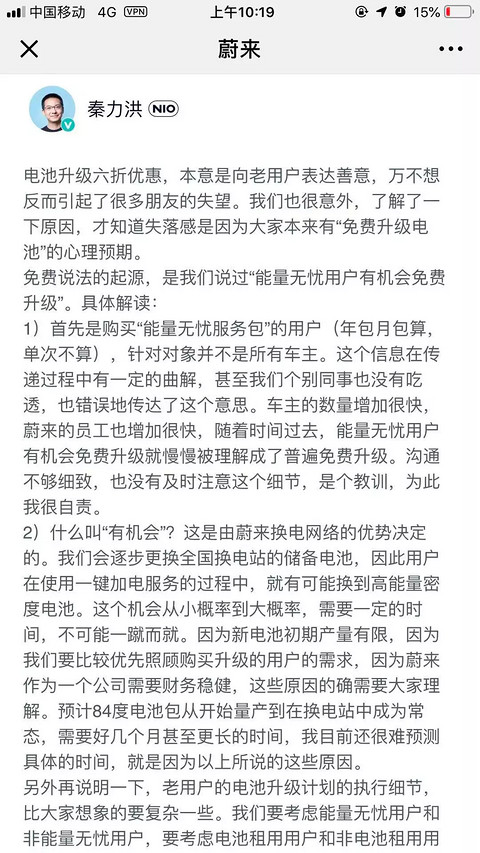 中国移动 4G VPN 上午10:19 15%

蔚来

秦力洪 NIO

电池升级六折优惠，本意是向老用户表达善意，万不想反而引起了很多朋友的失望。我们也很意外，了解了一下原因，才知道失落感是因为大家本来有“免费升级电池”的心理预期。
免费说法的起源，是我们说过“能量无忧用户有机会免费升级”。具体解读：
1）首先是购买“能量无忧服务包”的用户（年包月包算，单次不算），针对对象并不是所有车主。这个信息在传递过程中有一定的曲解，甚至我们个别同事也没有吃透，也错误地传达了这个意思。车主的数量增加很快，蔚来的员工也增加很快，随着时间过去，能量无忧用户有机会免费升级就慢慢被理解成了普遍免费升级。沟通不够细致，也没有及时注意这个细节，是个教训，为此我很自责。
2）什么叫“有机会”？这是由蔚来换电网络的优势决定的。我们会逐步更换全国换电站的储备电池，因此用户在使用一键加电服务的过程中，就有可能换到高能量密度电池。这个机会从小概率到大概率，需要一定的时间，不可能一蹴而就。因为新电池初期产量有限，因为我们要比较优先照顾购买升级的用户的需求，因为蔚来作为一个公司需要财务稳健，这些原因的确需要大家理解。预计84度电池包从开始量产到在换电站中成为常态，需要好几个月甚至更长的时间，我目前还很难预测具体的时间，就是因为以上所说的这些原因。
另外再说明一下，老用户的电池升级计划的执行细节，比大家想象的要复杂一些。我们要考虑能量无忧用户和非能量无忧用户，要考虑电池租用用户和非电池租用用